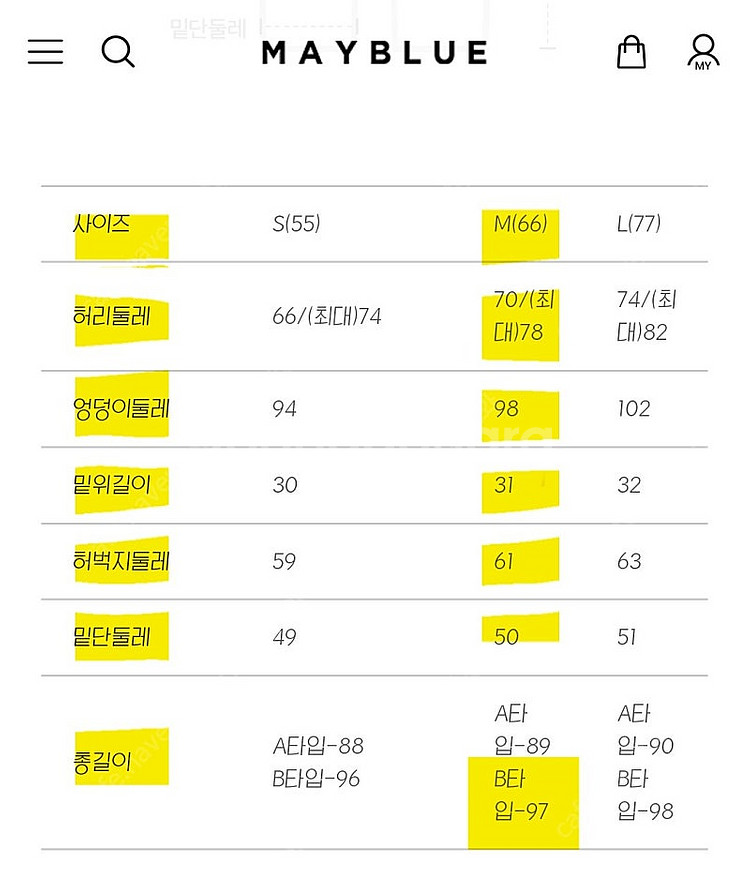 밑단둘레

MAYBLUE

MY

| 사이즈 | S(55) | M(66) | L(77) |
|---|---|---|---|
| 허리둘레 | 66/(최대)74 | 70/(최대)78 | 74/(최대)82 |
| 엉덩이둘레 | 94 | 98 | 102 |
| 밑위길이 | 30 | 31 | 32 |
| 허벅지둘레 | 59 | 61 | 63 |
| 밑단둘레 | 49 | 50 | 51 |
| 총길이 | A타입-88 B타입-96 | A타입-89 B타입-97 | A타입-90 B타입-98 |